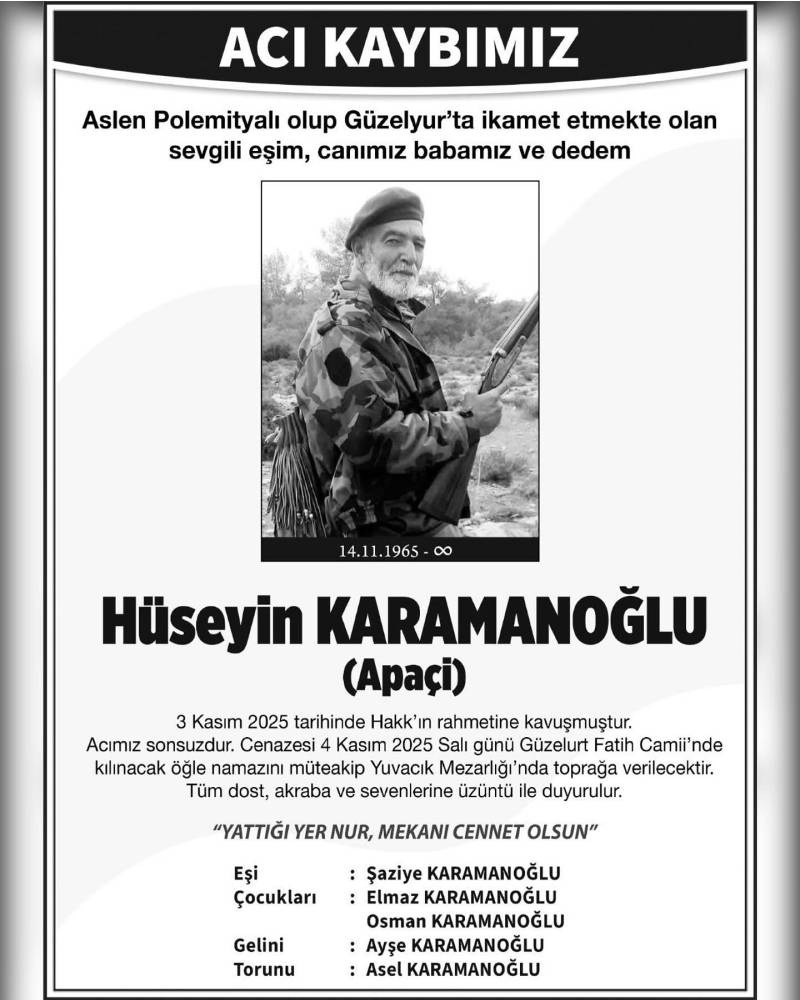 ACI KAYBIMIZ

Aslen Polemityalı olup Güzelyur'ta ikamet etmekte olan sevgili eşim, canımız babamız ve dedem

14.11.1965 - ∞

Hüseyin KARAMANOĞLU
(Apaçi)

3 Kasım 2025 tarihinde Hakk'ın rahmetine kavuşmuştur. Acımız sonsuzdur. Cenazesi 4 Kasım 2025 Salı günü Güzelurt Fatih Camii'nde kılınacak öğle namazını müteakip Yuvacık Mezarlığı'nda toprağa verilecektir. Tüm dost, akraba ve sevenlerine üzüntü ile duyurulur.

"YATTIĞI YER NUR, MEKANI CENNET OLSUN"

Eşi : Şaziye KARAMANOĞLU
Çocukları : Elmaz KARAMANOĞLU
Osman KARAMANOĞLU
Gelini : Ayşe KARAMANOĞLU
Torunu : Asel KARAMANOĞLU